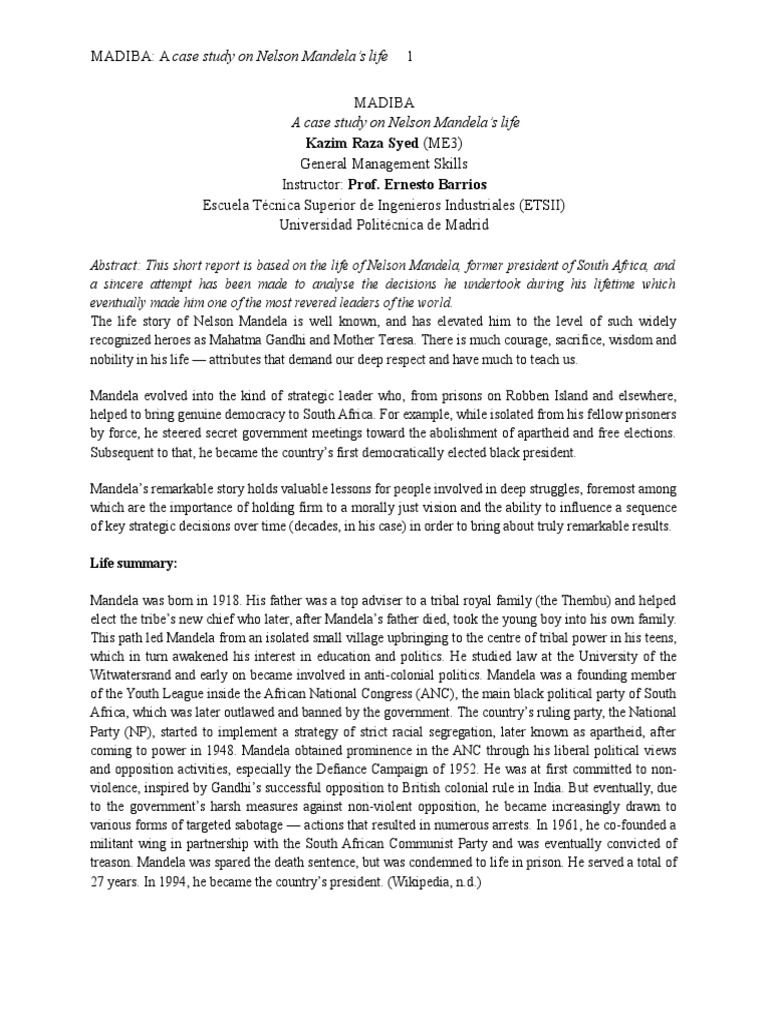 MADIBA: A case study on Nelson Mandela's life 1

MADIBA
A case study on Nelson Mandela's life
Kazim Raza Syed (ME3)
General Management Skills
Instructor: Prof. Ernesto Barrios
Escuela Técnica Superior de Ingenieros Industriales (ETSII)
Universidad Politécnica de Madrid

Abstract: This short report is based on the life of Nelson Mandela, former president of South Africa, and a sincere attempt has been made to analyse the decisions he undertook during his lifetime which eventually made him one of the most revered leaders of the world.
The life story of Nelson Mandela is well known, and has elevated him to the level of such widely recognized heroes as Mahatma Gandhi and Mother Teresa. There is much courage, sacrifice, wisdom and nobility in his life — attributes that demand our deep respect and have much to teach us.

Mandela evolved into the kind of strategic leader who, from prisons on Robben Island and elsewhere, helped to bring genuine democracy to South Africa. For example, while isolated from his fellow prisoners by force, he steered secret government meetings toward the abolishment of apartheid and free elections. Subsequent to that, he became the country's first democratically elected black president.

Mandela's remarkable story holds valuable lessons for people involved in deep struggles, foremost among which are the importance of holding firm to a morally just vision and the ability to influence a sequence of key strategic decisions over time (decades, in his case) in order to bring about truly remarkable results.

Life summary:

Mandela was born in 1918. His father was a top adviser to a tribal royal family (the Thembu) and helped elect the tribe's new chief who later, after Mandela's father died, took the young boy into his own family. This path led Mandela from an isolated small village upbringing to the centre of tribal power in his teens, which in turn awakened his interest in education and politics. He studied law at the University of the Witwatersrand and early on became involved in anti-colonial politics. Mandela was a founding member of the Youth League inside the African National Congress (ANC), the main black political party of South Africa, which was later outlawed and banned by the government. The country's ruling party, the National Party (NP), started to implement a strategy of strict racial segregation, later known as apartheid, after coming to power in 1948. Mandela obtained prominence in the ANC through his liberal political views and opposition activities, especially the Defiance Campaign of 1952. He was at first committed to non-violence, inspired by Gandhi's successful opposition to British colonial rule in India. But eventually, due to the government's harsh measures against non-violent opposition, he became increasingly drawn to various forms of targeted sabotage — actions that resulted in numerous arrests. In 1961, he co-founded a militant wing in partnership with the South African Communist Party and was eventually convicted of treason. Mandela was spared the death sentence, but was condemned to life in prison. He served a total of 27 years. In 1994, he became the country's president. (Wikipedia, n.d.)